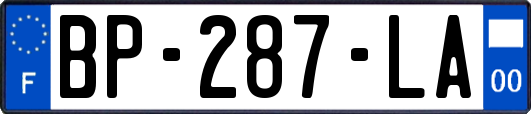 F

BP-287-LA

00